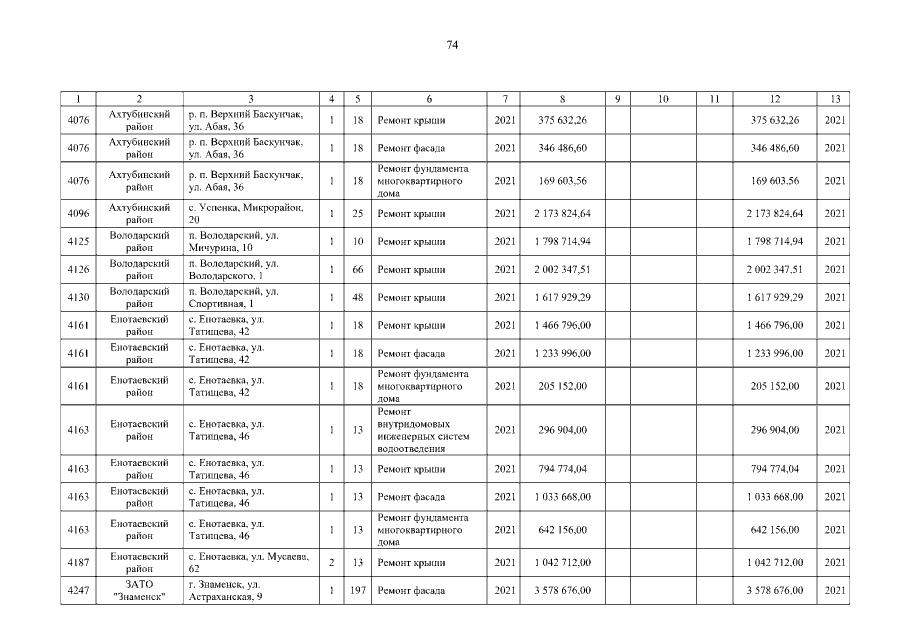 74

| 1 | 2 | 3 | 4 | 5 | 6 | 7 | 8 | 9 | 10 | 11 | 12 | 13 |
|---|---|---|---|---|---|---|---|---|---|---|---|---|
| 4076 | Ахтубинский район | р. п. Верхний Баскунчак, ул. Абая, 36 | 1 | 18 | Ремонт крыши | 2021 | 375 632,26 | | | | 375 632,26 | 2021 |
| 4076 | Ахтубинский район | р. п. Верхний Баскунчак, ул. Абая, 36 | 1 | 18 | Ремонт фасада | 2021 | 346 486,60 | | | | 346 486,60 | 2021 |
| 4076 | Ахтубинский район | р. п. Верхний Баскунчак, ул. Абая, 36 | 1 | 18 | Ремонт фундамента многоквартирного дома | 2021 | 169 603,56 | | | | 169 603,56 | 2021 |
| 4096 | Ахтубинский район | с. Успенка, Микрорайон, 20 | 1 | 25 | Ремонт крыши | 2021 | 2 173 824,64 | | | | 2 173 824,64 | 2021 |
| 4125 | Володарский район | п. Володарский, ул. Мичурина, 10 | 1 | 10 | Ремонт крыши | 2021 | 1 798 714,94 | | | | 1 798 714,94 | 2021 |
| 4126 | Володарский район | п. Володарский, ул. Володарского, 1 | 1 | 66 | Ремонт крыши | 2021 | 2 002 347,51 | | | | 2 002 347,51 | 2021 |
| 4130 | Володарский район | п. Володарский, ул. Спортивная, 1 | 1 | 48 | Ремонт крыши | 2021 | 1 617 929,29 | | | | 1 617 929,29 | 2021 |
| 4161 | Енотаевский район | с. Енотаевка, ул. Татищева, 42 | 1 | 18 | Ремонт крыши | 2021 | 1 466 796,00 | | | | 1 466 796,00 | 2021 |
| 4161 | Енотаевский район | с. Енотаевка, ул. Татищева, 42 | 1 | 18 | Ремонт фасада | 2021 | 1 233 996,00 | | | | 1 233 996,00 | 2021 |
| 4161 | Енотаевский район | с. Енотаевка, ул. Татищева, 42 | 1 | 18 | Ремонт фундамента многоквартирного дома | 2021 | 205 152,00 | | | | 205 152,00 | 2021 |
| 4163 | Енотаевский район | с. Енотаевка, ул. Татищева, 46 | 1 | 13 | Ремонт внутридомовых инженерных систем водоотведения | 2021 | 296 904,00 | | | | 296 904,00 | 2021 |
| 4163 | Енотаевский район | с. Енотаевка, ул. Татищева, 46 | 1 | 13 | Ремонт крыши | 2021 | 794 774,04 | | | | 794 774,04 | 2021 |
| 4163 | Енотаевский район | с. Енотаевка, ул. Татищева, 46 | 1 | 13 | Ремонт фасада | 2021 | 1 033 668,00 | | | | 1 033 668,00 | 2021 |
| 4163 | Енотаевский район | с. Енотаевка, ул. Татищева, 46 | 1 | 13 | Ремонт фундамента многоквартирного дома | 2021 | 642 156,00 | | | | 642 156,00 | 2021 |
| 4187 | Енотаевский район | с. Енотаевка, ул. Мусаева, 62 | 2 | 13 | Ремонт крыши | 2021 | 1 042 712,00 | | | | 1 042 712,00 | 2021 |
| 4247 | ЗАТО "Знаменск" | г. Знаменск, ул. Астраханская, 9 | 1 | 197 | Ремонт фасада | 2021 | 3 578 676,00 | | | | 3 578 676,00 | 2021 |